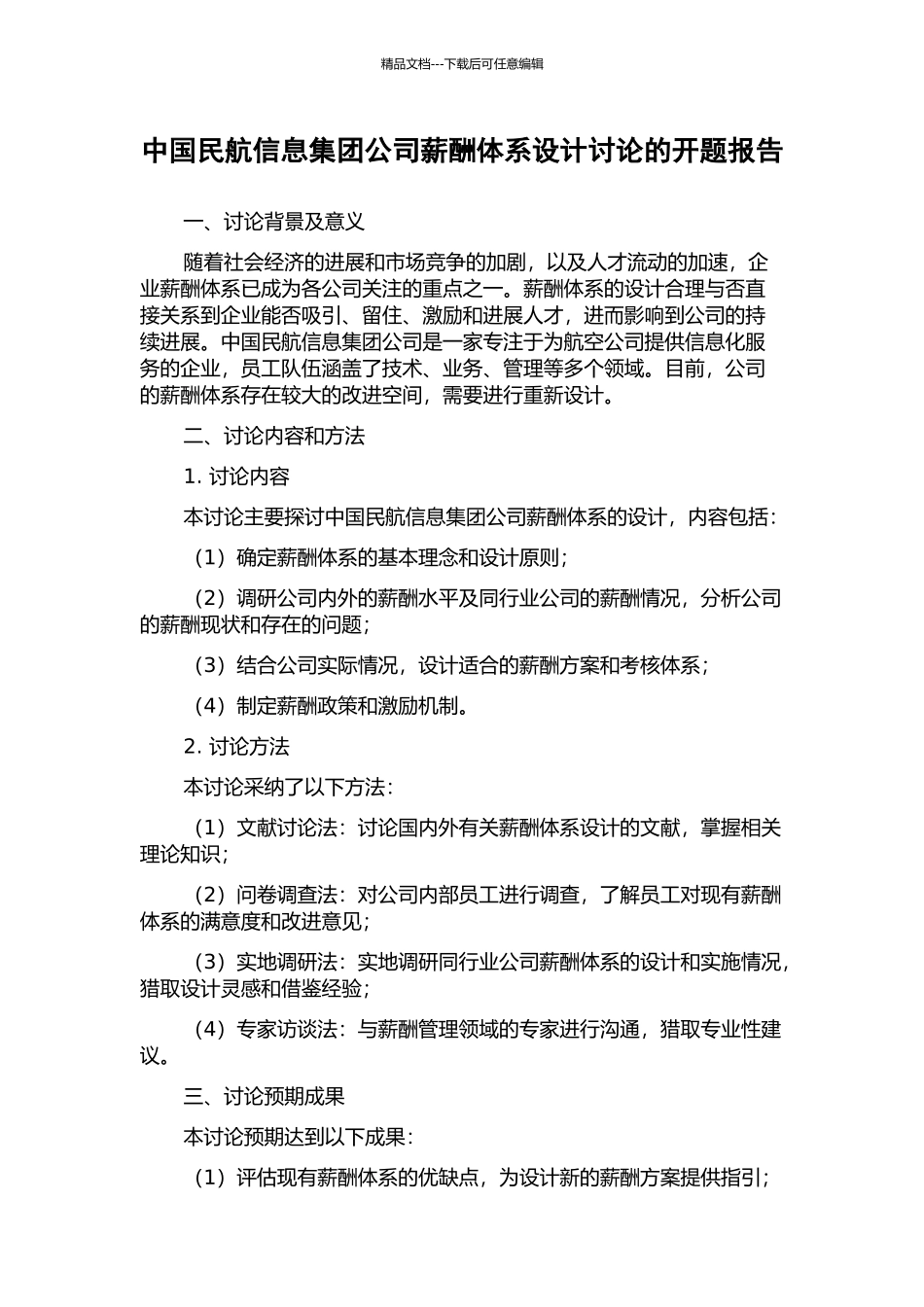 精品文档---下载后可任意编辑

中国民航信息集团公司薪酬体系设计讨论的开题报告

一、讨论背景及意义

随着社会经济的进展和市场竞争的加剧，以及人才流动的加速，企业薪酬体系已成为各公司关注的重点之一。薪酬体系的设计合理与否直接关系到企业能否吸引、留住、激励和进展人才，进而影响到公司的持续进展。中国民航信息集团公司是一家专注于为航空公司提供信息化服务的企业，员工队伍涵盖了技术、业务、管理等多个领域。目前，公司的薪酬体系存在较大的改进空间，需要进行重新设计。

二、讨论内容和方法

1. 讨论内容

本讨论主要探讨中国民航信息集团公司薪酬体系的设计，内容包括：

（1）确定薪酬体系的基本理念和设计原则；

（2）调研公司内外的薪酬水平及同行业公司的薪酬情况，分析公司的薪酬现状和存在的问题；

（3）结合公司实际情况，设计适合的薪酬方案和考核体系；

（4）制定薪酬政策和激励机制。

2. 讨论方法

本讨论采纳了以下方法：

（1）文献讨论法：讨论国内外有关薪酬体系设计的文献，掌握相关理论知识；

（2）问卷调查法：对公司内部员工进行调查，了解员工对现有薪酬体系的满意度和改进意见；

（3）实地调研法：实地调研同行业公司薪酬体系的设计和实施情况，猎取设计灵感和借鉴经验；

（4）专家访谈法：与薪酬管理领域的专家进行沟通，猎取专业性建议。

三、讨论预期成果

本讨论预期达到以下成果：

（1）评估现有薪酬体系的优缺点，为设计新的薪酬方案提供指引；